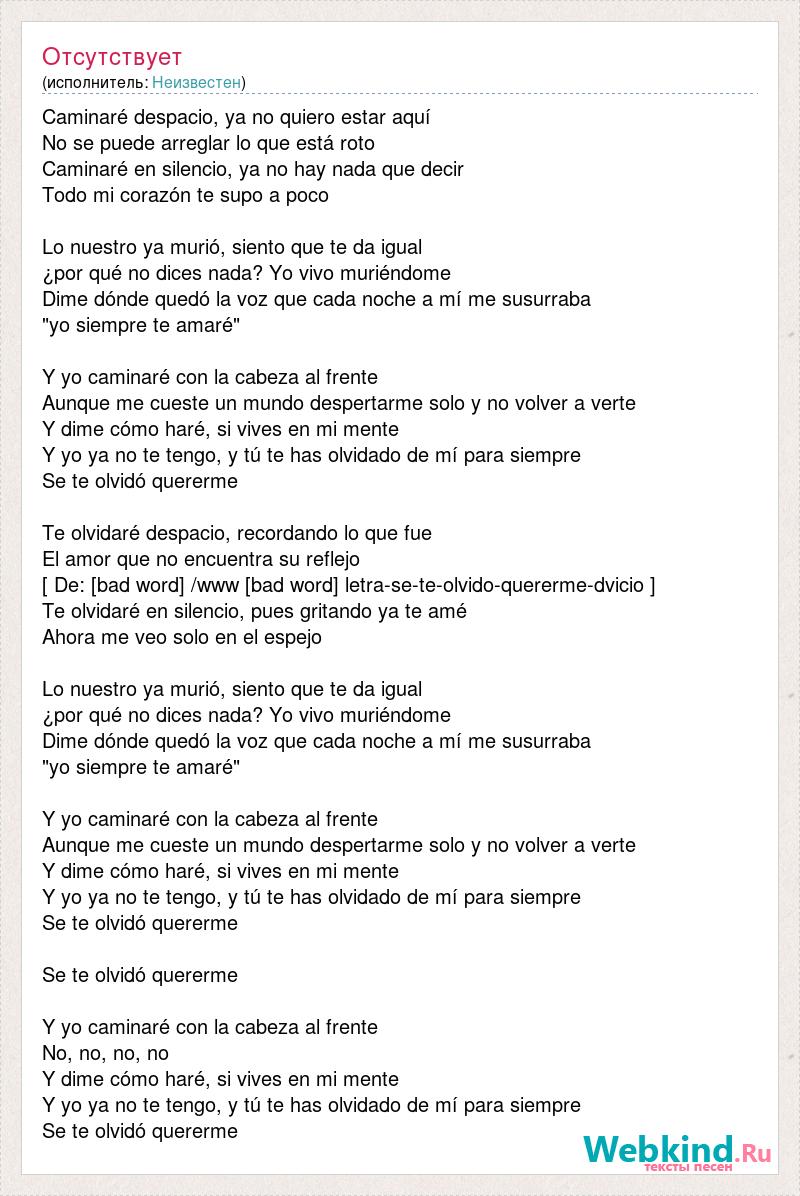 Отсутствует
(исполнитель: Неизвестен)

Caminaré despacio, ya no quiero estar aquí
No se puede arreglar lo que está roto
Caminaré en silencio, ya no hay nada que decir
Todo mi corazón te supo a poco

Lo nuestro ya murió, siento que te da igual
¿por qué no dices nada? Yo vivo muriéndome
Dime dónde quedó la voz que cada noche a mí me susurraba
"yo siempre te amaré"

Y yo caminaré con la cabeza al frente
Aunque me cueste un mundo despertarme solo y no volver a verte
Y dime cómo haré, si vives en mi mente
Y yo ya no te tengo, y tú te has olvidado de mí para siempre
Se te olvidó quererme

Te olvidaré despacio, recordando lo que fue
El amor que no encuentra su reflejo
[ De: [bad word] /www [bad word] letra-se-te-olvido-quererme-dvicio ]
Te olvidaré en silencio, pues gritando ya te amé
Ahora me veo solo en el espejo

Lo nuestro ya murió, siento que te da igual
¿por qué no dices nada? Yo vivo muriéndome
Dime dónde quedó la voz que cada noche a mí me susurraba
"yo siempre te amaré"

Y yo caminaré con la cabeza al frente
Aunque me cueste un mundo despertarme solo y no volver a verte
Y dime cómo haré, si vives en mi mente
Y yo ya no te tengo, y tú te has olvidado de mí para siempre
Se te olvidó quererme

Se te olvidó quererme

Y yo caminaré con la cabeza al frente
No, no, no, no
Y dime cómo haré, si vives en mi mente
Y yo ya no te tengo, y tú te has olvidado de mí para siempre
Se te olvidó quererme

Webkind.Ru
тексты песен